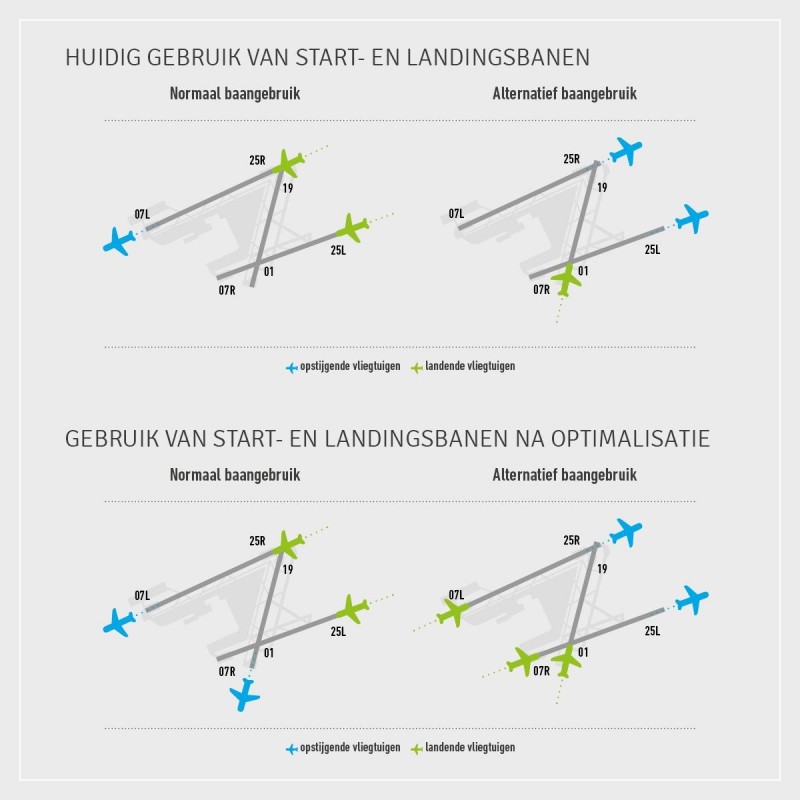 HUIDIG GEBRUIK VAN START- EN LANDINGSBANEN

Normaal baangebruik

25R
19
07L
25L
01
07R

Alternatief baangebruik

25R
19
07L
25L
01
07R

opstijgende vliegtuigen landende vliegtuigen

GEBRUIK VAN START- EN LANDINGSBANEN NA OPTIMALISATIE

Normaal baangebruik

25R
19
07L
25L
01
07R

Alternatief baangebruik

25R
19
07L
25L
01
07R

opstijgende vliegtuigen landende vliegtuigen